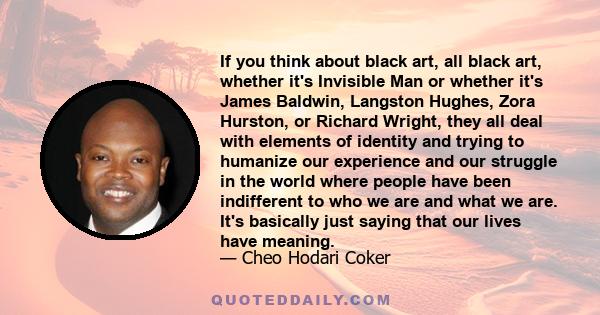 If you think about black art, all black art, whether it's Invisible Man or whether it's James Baldwin, Langston Hughes, Zora Hurston, or Richard Wright, they all deal with elements of identity and trying to humanize our experience and our struggle in the world where people have been indifferent to who we are and what we are. It's basically just saying that our lives have meaning.

— Cheo Hodari Coker

QUOTEDDAILY.COM